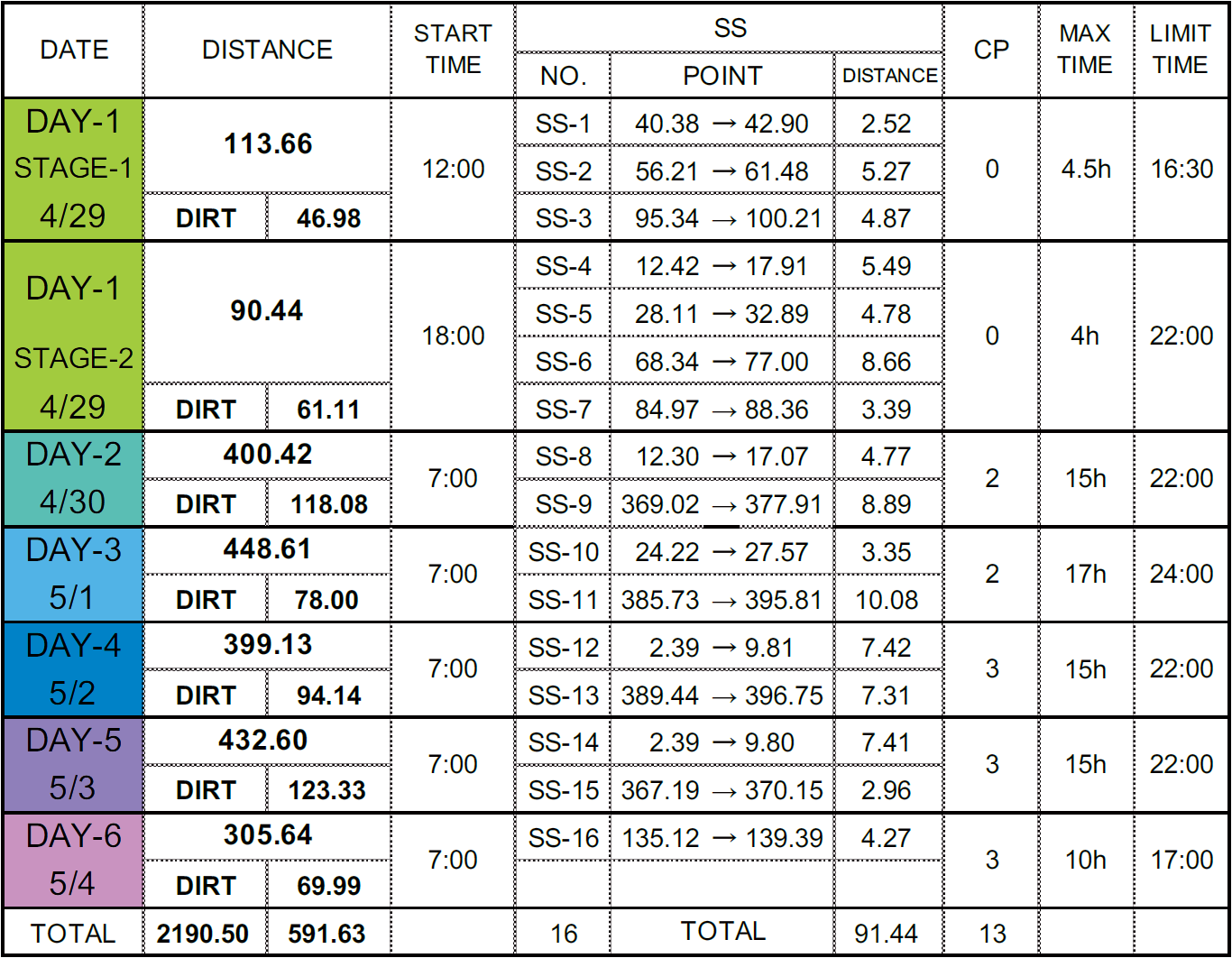 | DATE | DISTANCE | | START TIME | SS NO. | SS POINT | SS DISTANCE | CP | MAX TIME | LIMIT TIME |
|---|---|---|---|---|---|---|---|---|---|
| DAY-1 STAGE-1 4/29 | 113.66 | | 12:00 | SS-1 | 40.38 → 42.90 | 2.52 | 0 | 4.5h | 16:30 |
| | | | | SS-2 | 56.21 → 61.48 | 5.27 | | | |
| | DIRT | 46.98 | | SS-3 | 95.34 → 100.21 | 4.87 | | | |
| DAY-1 STAGE-2 4/29 | 90.44 | | 18:00 | SS-4 | 12.42 → 17.91 | 5.49 | 0 | 4h | 22:00 |
| | | | | SS-5 | 28.11 → 32.89 | 4.78 | | | |
| | | | | SS-6 | 68.34 → 77.00 | 8.66 | | | |
| | DIRT | 61.11 | | SS-7 | 84.97 → 88.36 | 3.39 | | | |
| DAY-2 4/30 | 400.42 | | 7:00 | SS-8 | 12.30 → 17.07 | 4.77 | 2 | 15h | 22:00 |
| | DIRT | 118.08 | | SS-9 | 369.02 → 377.91 | 8.89 | | | |
| DAY-3 5/1 | 448.61 | | 7:00 | SS-10 | 24.22 → 27.57 | 3.35 | 2 | 17h | 24:00 |
| | DIRT | 78.00 | | SS-11 | 385.73 → 395.81 | 10.08 | | | |
| DAY-4 5/2 | 399.13 | | 7:00 | SS-12 | 2.39 → 9.81 | 7.42 | 3 | 15h | 22:00 |
| | DIRT | 94.14 | | SS-13 | 389.44 → 396.75 | 7.31 | | | |
| DAY-5 5/3 | 432.60 | | 7:00 | SS-14 | 2.39 → 9.80 | 7.41 | 3 | 15h | 22:00 |
| | DIRT | 123.33 | | SS-15 | 367.19 → 370.15 | 2.96 | | | |
| DAY-6 5/4 | 305.64 | | 7:00 | SS-16 | 135.12 → 139.39 | 4.27 | 3 | 10h | 17:00 |
| | DIRT | 69.99 | | | | | | | |
| TOTAL | 2190.50 | 591.63 | | 16 | TOTAL | 91.44 | 13 | | |